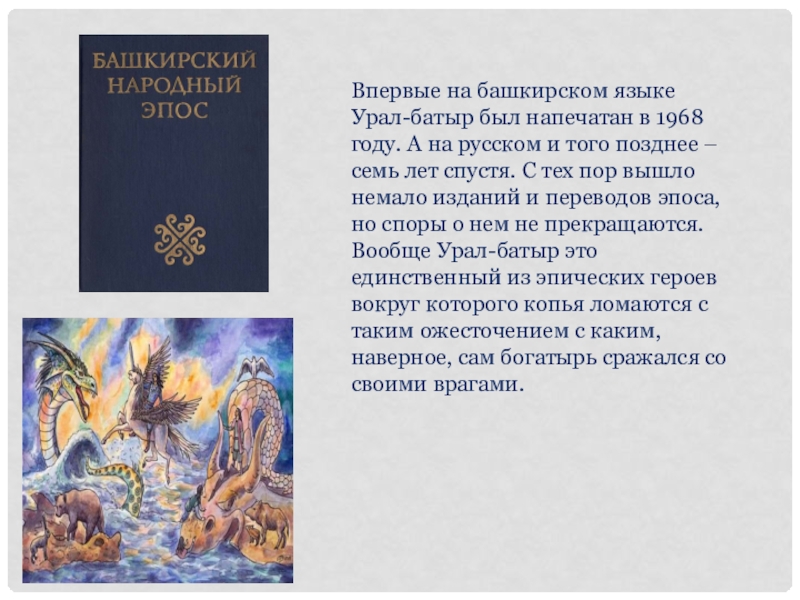 БАШКИРСКИЙ НАРОДНЫЙ ЭПОС

Впервые на башкирском языке Урал-батыр был напечатан в 1968 году. А на русском и того позднее – семь лет спустя. С тех пор вышло немало изданий и переводов эпоса, но споры о нем не прекращаются. Вообще Урал-батыр это единственный из эпических героев вокруг которого копья ломаются с таким ожесточением с каким, наверное, сам богатырь сражался со своими врагами.